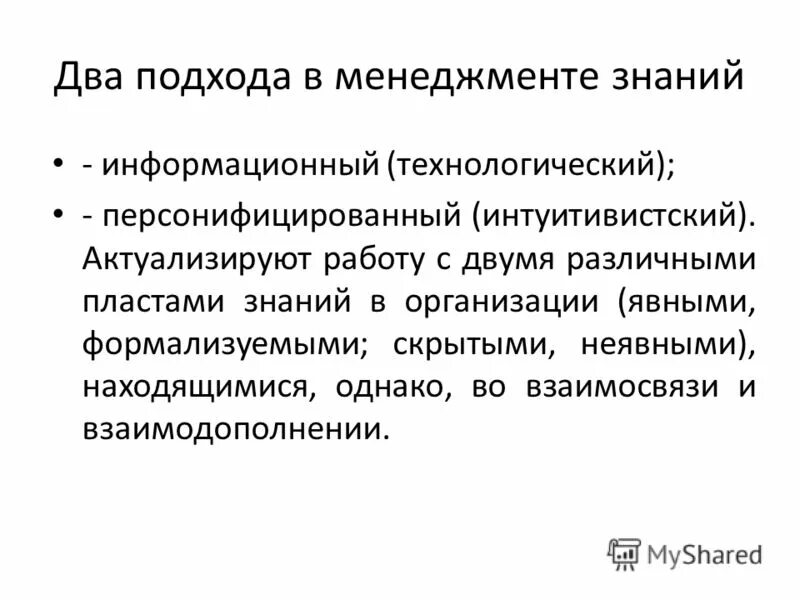 Два подхода в менеджменте знаний

• - информационный (технологический);
• - персонифицированный (интуитивистский). Актуализируют работу с двумя различными пластами знаний в организации (явными, формализуемыми; скрытыми, неявными), находящимися, однако, во взаимосвязи и взаимодополнении.

MyShared